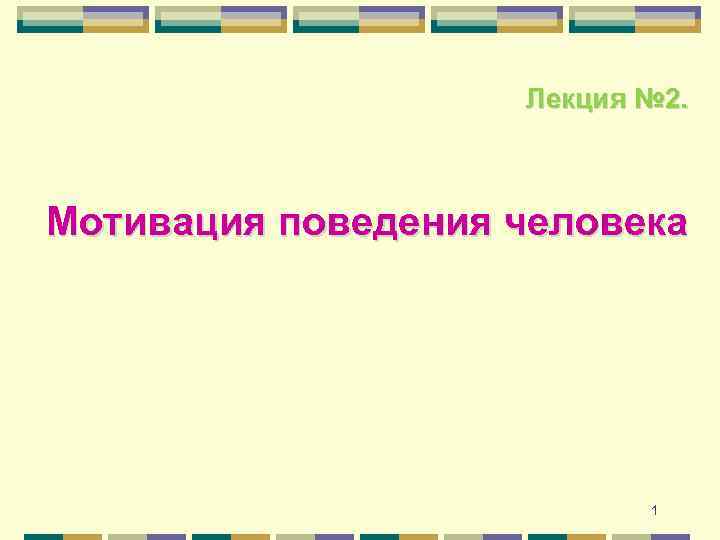 Лекция №2.

Мотивация поведения человека

1